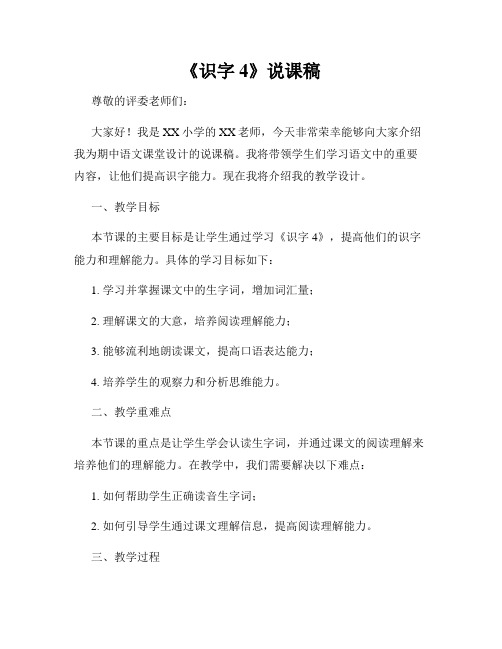 《识字 4》说课稿

尊敬的评委老师们：

大家好！我是 XX 小学的 XX 老师，今天非常荣幸能够向大家介绍我为期中语文课堂设计的说课稿。我将带领学生们学习语文中的重要内容，让他们提高识字能力。现在我将介绍我的教学设计。

一、教学目标

本节课的主要目标是让学生通过学习《识字 4》，提高他们的识字能力和理解能力。具体的学习目标如下：

1. 学习并掌握课文中的生字词，增加词汇量；

2. 理解课文的大意，培养阅读理解能力；

3. 能够流利地朗读课文，提高口语表达能力；

4. 培养学生的观察力和分析思维能力。

二、教学重难点

本节课的重点是让学生学会认读生字词，并通过课文的阅读理解来培养他们的理解能力。在教学中，我们需要解决以下难点：

1. 如何帮助学生正确读音生字词；

2. 如何引导学生通过课文理解信息，提高阅读理解能力。

三、教学过程